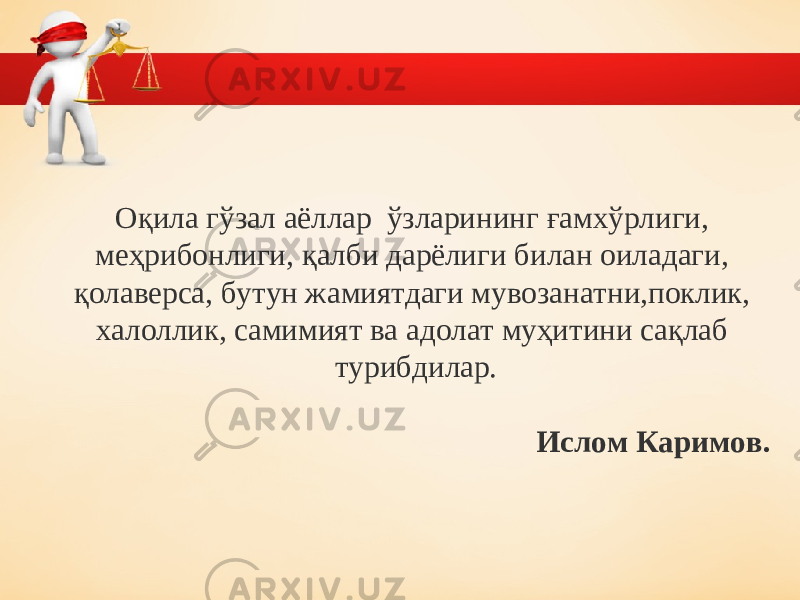 ARXIV.UZ

Оқила гўзал аёллар ўзларининг ғамхўрлиги, меҳрибонлиги, қалби дарёлиги билан оиладаги, қолаверса, бутун жамиятдаги мувозанатни,поклик, халоллик, самимият ва адолат муҳитини сақлаб турибдилар.

ARXIV.UZ

Ислом Каримов.

ARXIV.UZ